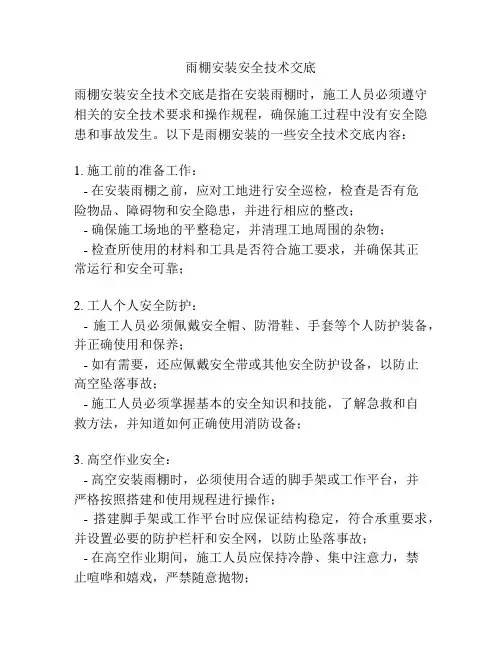 雨棚安装安全技术交底

雨棚安装安全技术交底是指在安装雨棚时，施工人员必须遵守相关的安全技术要求和操作规程，确保施工过程中没有安全隐患和事故发生。以下是雨棚安装的一些安全技术交底内容：

1. 施工前的准备工作：
- 在安装雨棚之前，应对工地进行安全巡检，检查是否有危险物品、障碍物和安全隐患，并进行相应的整改；
- 确保施工场地的平整稳定，并清理工地周围的杂物；
- 检查所使用的材料和工具是否符合施工要求，并确保其正常运行和安全可靠；

2. 工人个人安全防护：
- 施工人员必须佩戴安全帽、防滑鞋、手套等个人防护装备，并正确使用和保养；
- 如有需要，还应佩戴安全带或其他安全防护设备，以防止高空坠落事故；
- 施工人员必须掌握基本的安全知识和技能，了解急救和自救方法，并知道如何正确使用消防设备；

3. 高空作业安全：
- 高空安装雨棚时，必须使用合适的脚手架或工作平台，并严格按照搭建和使用规程进行操作；
- 搭建脚手架或工作平台时应保证结构稳定，符合承重要求，并设置必要的防护栏杆和安全网，以防止坠落事故；
- 在高空作业期间，施工人员应保持冷静、集中注意力，禁止喧哗和嬉戏，严禁随意抛物；